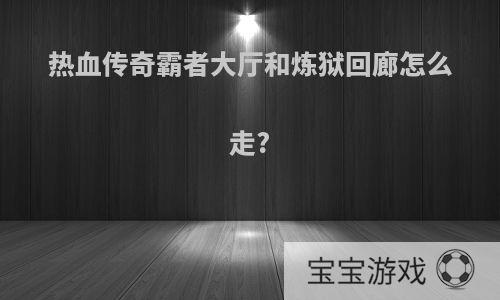 热血传奇霸者大厅和炼狱回廊怎么走?

宝宝游戏